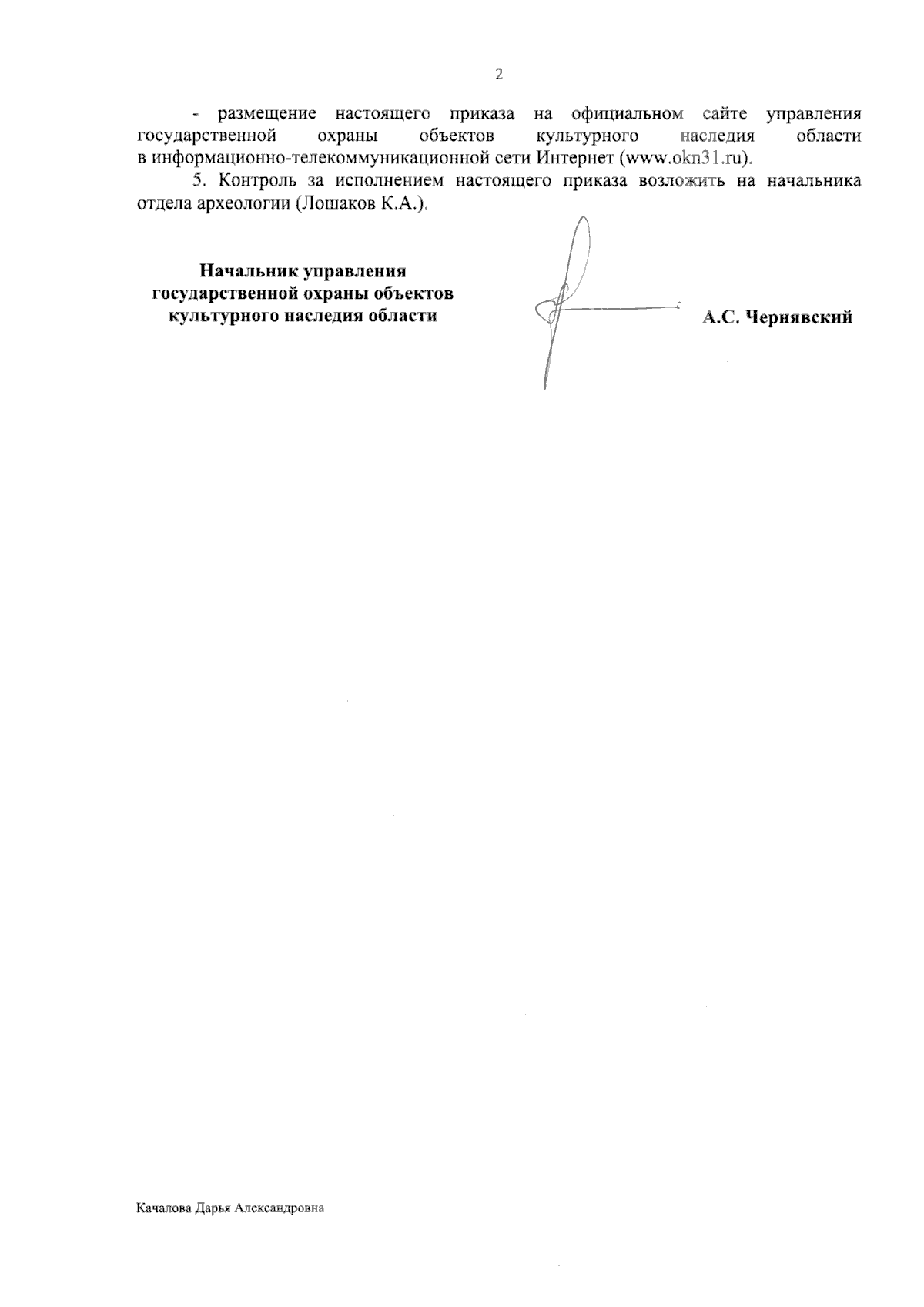 2

- размещение настоящего приказа на официальном сайте управления государственной охраны объектов культурного наследия области в информационно-телекоммуникационной сети Интернет (www.okn31.ru).

5. Контроль за исполнением настоящего приказа возложить на начальника отдела археологии (Лошаков К.А.).

Начальник управления государственной охраны объектов культурного наследия области

А.С. Чернявский

Качалова Дарья Александровна